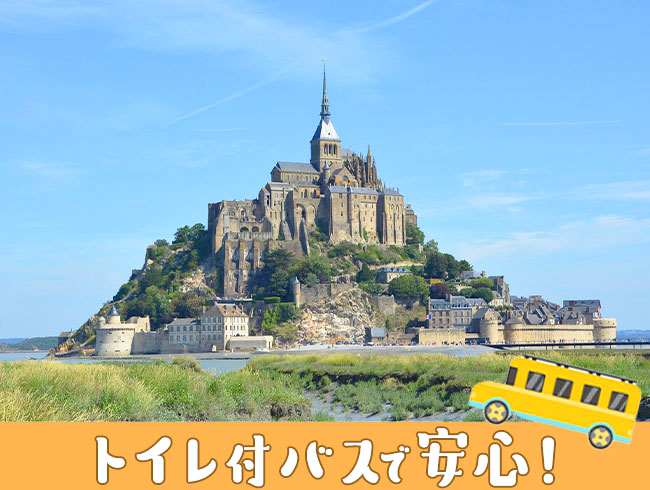 トイレ付バスで安心！